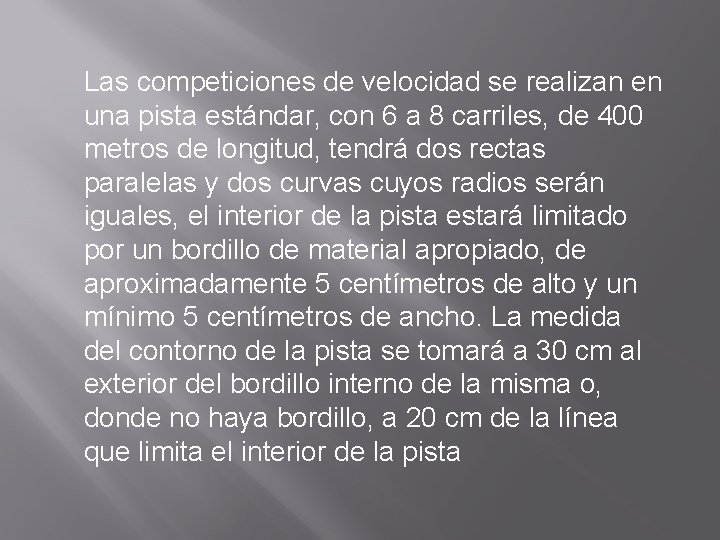 Las competiciones de velocidad se realizan en una pista estándar, con 6 a 8 carriles, de 400 metros de longitud, tendrá dos rectas paralelas y dos curvas cuyos radios serán iguales, el interior de la pista estará limitado por un bordillo de material apropiado, de aproximadamente 5 centímetros de alto y un mínimo 5 centímetros de ancho. La medida del contorno de la pista se tomará a 30 cm al exterior del bordillo interno de la misma o, donde no haya bordillo, a 20 cm de la línea que limita el interior de la pista